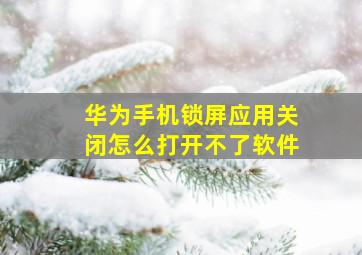 华为手机锁屏应用关闭怎么打开不了软件